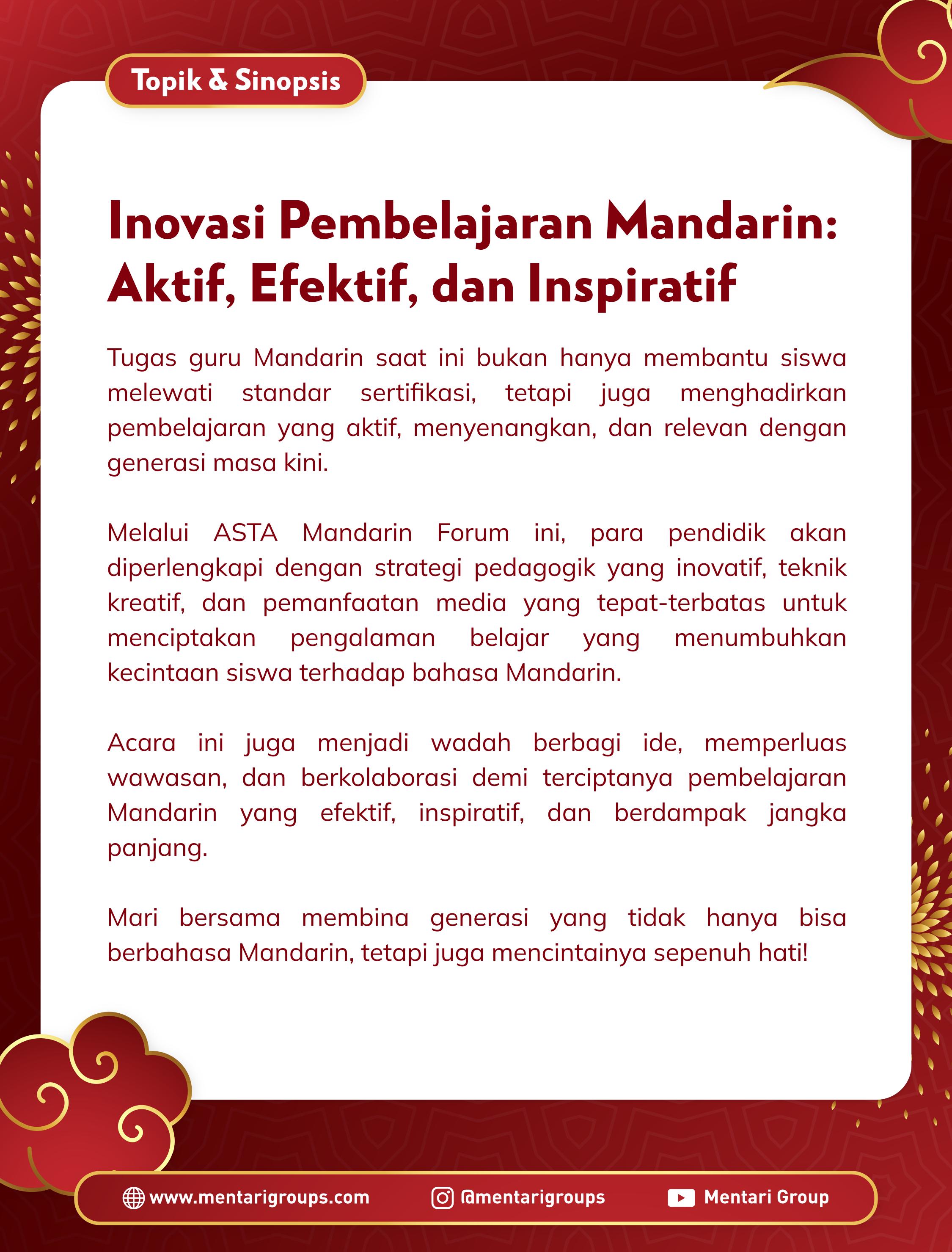 Topik & Sinopsis

Inovasi Pembelajaran Mandarin: Aktif, Efektif, dan Inspiratif

Tugas guru Mandarin saat ini bukan hanya membantu siswa melewati standar sertifikasi, tetapi juga menghadirkan pembelajaran yang aktif, menyenangkan, dan relevan dengan generasi masa kini.

Melalui ASTA Mandarin Forum ini, para pendidik akan diperlengkapi dengan strategi pedagogik yang inovatif, teknik kreatif, dan pemanfaatan media yang tepat-terbatas untuk menciptakan pengalaman belajar yang menumbuhkan kecintaan siswa terhadap bahasa Mandarin.

Acara ini juga menjadi wadah berbagi ide, memperluas wawasan, dan berkolaborasi demi terciptanya pembelajaran Mandarin yang efektif, inspiratif, dan berdampak jangka panjang.

Mari bersama membina generasi yang tidak hanya bisa berbahasa Mandarin, tetapi juga mencintainya sepenuh hati!

www.mentarigroups.com @mentarigroups Mentari Group